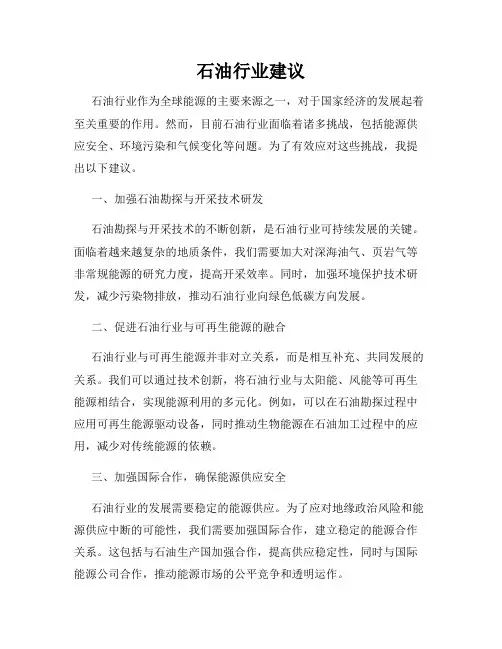 石油行业建议

石油行业作为全球能源的主要来源之一，对于国家经济的发展起着至关重要的作用。然而，目前石油行业面临着诸多挑战，包括能源供应安全、环境污染和气候变化等问题。为了有效应对这些挑战，我提出以下建议。

一、加强石油勘探与开采技术研发

石油勘探与开采技术的不断创新，是石油行业可持续发展的关键。面临着越来越复杂的地质条件，我们需要加大对深海油气、页岩气等非常规能源的研究力度，提高开采效率。同时，加强环境保护技术研发，减少污染物排放，推动石油行业向绿色低碳方向发展。

二、促进石油行业与可再生能源的融合

石油行业与可再生能源并非对立关系，而是相互补充、共同发展的关系。我们可以通过技术创新，将石油行业与太阳能、风能等可再生能源相结合，实现能源利用的多元化。例如，可以在石油勘探过程中应用可再生能源驱动设备，同时推动生物能源在石油加工过程中的应用，减少对传统能源的依赖。

三、加强国际合作，确保能源供应安全

石油行业的发展需要稳定的能源供应。为了应对地缘政治风险和能源供应中断的可能性，我们需要加强国际合作，建立稳定的能源合作关系。这包括与石油生产国加强合作，提高供应稳定性，同时与国际能源公司合作，推动能源市场的公平竞争和透明运作。